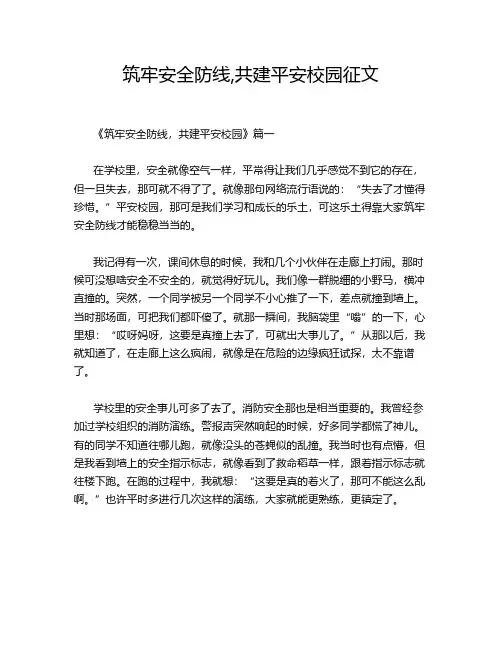 筑牢安全防线,共建平安校园征文

《筑牢安全防线，共建平安校园》篇一

在学校里，安全就像空气一样，平常得让我们几乎感觉不到它的存在，但一旦失去，那可就不得了了。就像那句网络流行语说的：“失去了才懂得珍惜。”平安校园，那可是我们学习和成长的乐土，可这乐土得靠大家筑牢安全防线才能稳稳当当的。

我记得有一次，课间休息的时候，我和几个小伙伴在走廊上打闹。那时候可没想啥安全不安全的，就觉得好玩儿。我们像一群脱缰的小野马，横冲直撞的。突然，一个同学被另一个同学不小心推了一下，差点就撞到墙上。当时那场面，可把我们都吓傻了。就那一瞬间，我脑袋里“嗡”的一下，心里想：“哎呀妈呀，这要是真撞上去了，可就出大事儿了。”从那以后，我就知道了，在走廊上这么疯闹，就像是在危险的边缘疯狂试探，太不靠谱了。

学校里的安全事儿可多了去了。消防安全那也是相当重要的。我曾经参加过学校组织的消防演练。警报声突然响起的时候，好多同学都慌了神儿。有的同学不知道往哪儿跑，就像没头的苍蝇似的乱撞。我当时也有点懵，但是我看到墙上的安全指示标志，就像看到了救命稻草一样，跟着指示标志就往楼下跑。在跑的过程中，我就想：“这要是真的着火了，那可不能这么乱啊。”也许平时多进行几次这样的演练，大家就能更熟练，更镇定了。